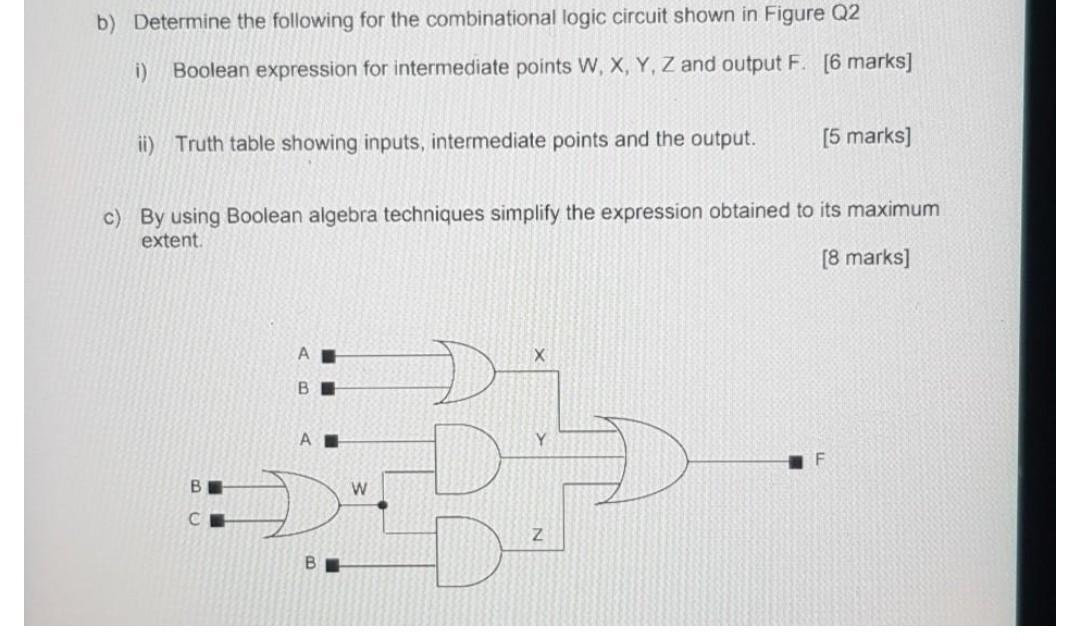 b) Determine the following for the combinational logic circuit shown in Figure Q2

i) Boolean expression for intermediate points W, X, Y, Z and output F. [6 marks]

ii) Truth table showing inputs, intermediate points and the output. [5 marks]

c) By using Boolean algebra techniques simplify the expression obtained to its maximum extent.

[8 marks]

A
B
X
A
Y
F
B
C
W
Z
B